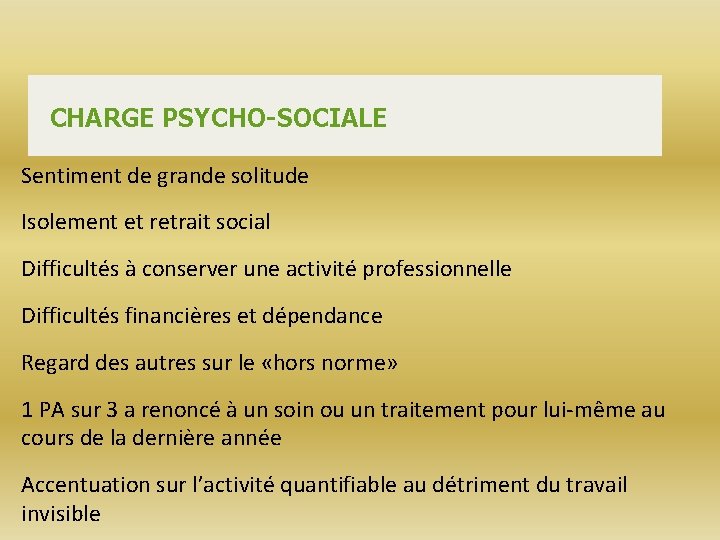 CHARGE PSYCHO-SOCIALE

Sentiment de grande solitude

Isolement et retrait social

Difficultés à conserver une activité professionnelle

Difficultés financières et dépendance

Regard des autres sur le «hors norme»

1 PA sur 3 a renoncé à un soin ou un traitement pour lui-même au cours de la dernière année

Accentuation sur l'activité quantifiable au détriment du travail invisible